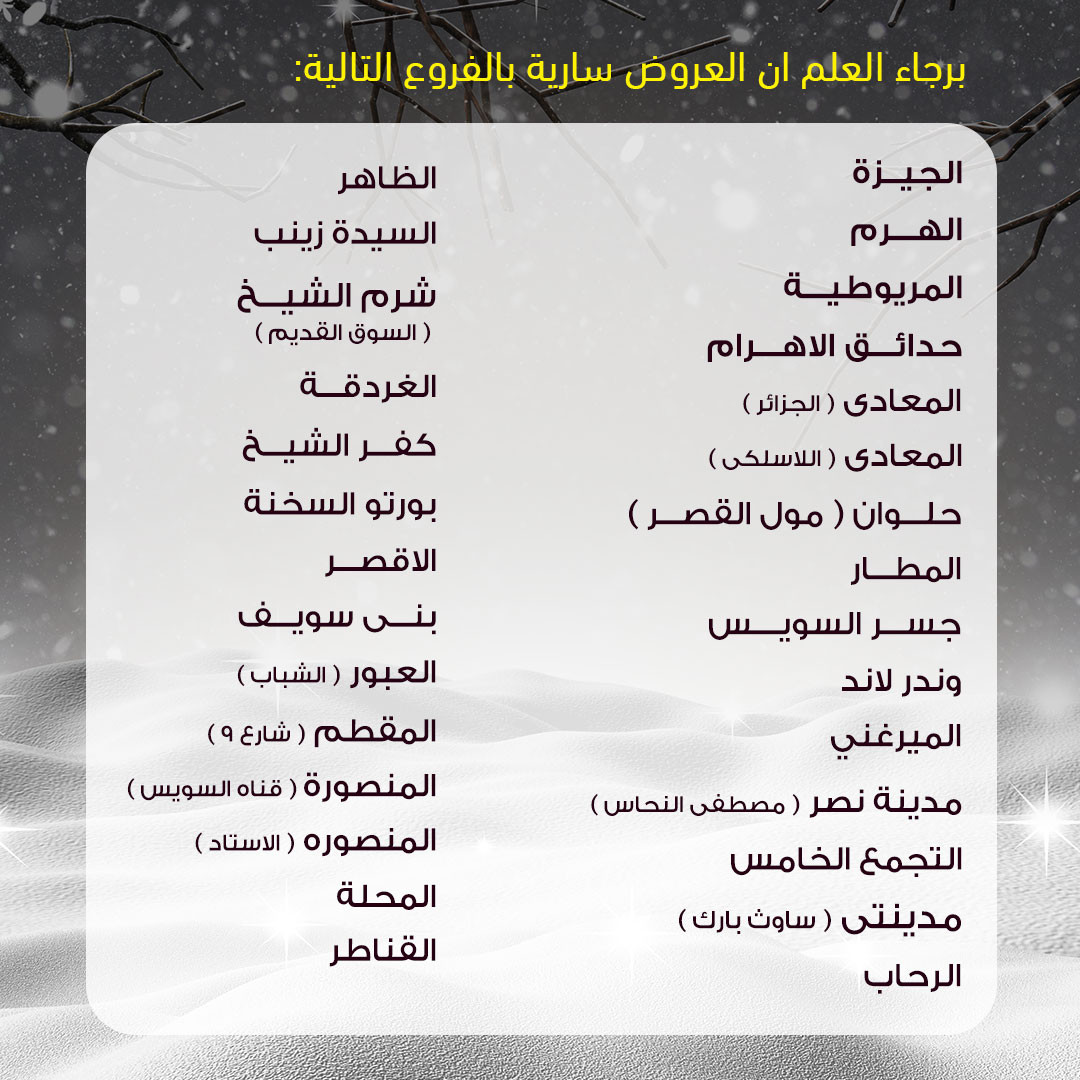 برجاء العلم ان العروض سارية بالفروع التالية:

الجيزة
الهرم
المريوطية
حدائق الاهرام
المعادى ( الجزائر )
المعادى ( اللاسلكى )
حلوان ( مول القصر )
المطار
جسر السويس
وندر لاند
الميرغني
مدينة نصر ( مصطفى النحاس )
التجمع الخامس
مدينتى ( ساوث بارك )
الرحاب

الظاهر
السيدة زينب
شرم الشيخ ( السوق القديم )
الغردقة
كفر الشيخ
بورتو السخنة
الاقصر
بنى سويف
العبور ( الشباب )
المقطم ( شارع ٩ )
المنصورة ( قناه السويس )
المنصوره ( الاستاد )
المحلة
القناطر